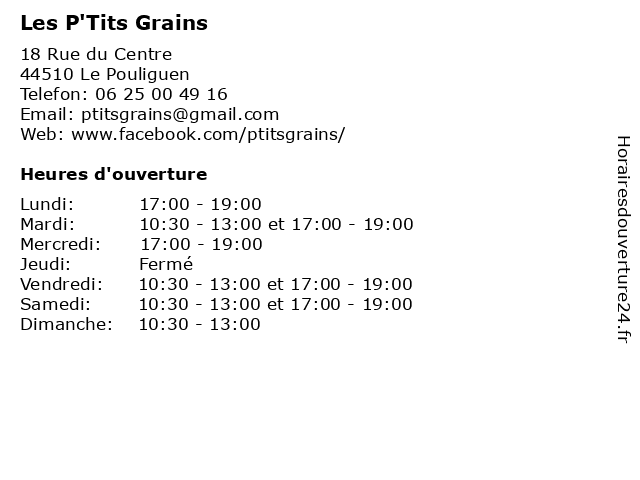 Les P'Tits Grains

18 Rue du Centre
44510 Le Pouliguen
Telefon: 06 25 00 49 16
Email: ptitsgrains@gmail.com
Web: www.facebook.com/ptitsgrains/

Heures d'ouverture

| | |
|---|---|
| Lundi: | 17:00 - 19:00 |
| Mardi: | 10:30 - 13:00 et 17:00 - 19:00 |
| Mercredi: | 17:00 - 19:00 |
| Jeudi: | Fermé |
| Vendredi: | 10:30 - 13:00 et 17:00 - 19:00 |
| Samedi: | 10:30 - 13:00 et 17:00 - 19:00 |
| Dimanche: | 10:30 - 13:00 |

Horairesdouverture24.fr